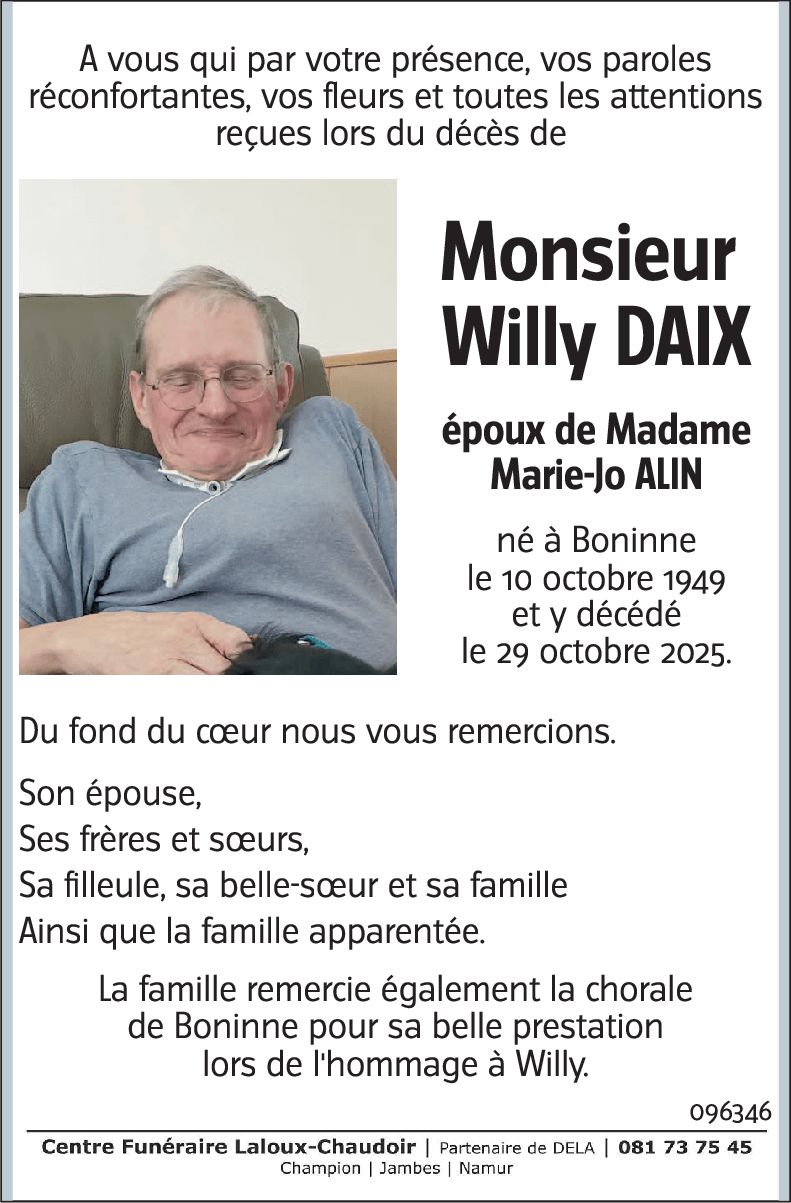 A vous qui par votre présence, vos paroles réconfortantes, vos fleurs et toutes les attentions reçues lors du décès de

Monsieur
Willy DAIX

époux de Madame
Marie-Jo ALIN

né à Boninne
le 10 octobre 1949
et y décédé
le 29 octobre 2025.

Du fond du cœur nous vous remercions.

Son épouse,
Ses frères et sœurs,
Sa filleule, sa belle-sœur et sa famille
Ainsi que la famille apparentée.

La famille remercie également la chorale de Boninne pour sa belle prestation lors de l'hommage à Willy.

096346

Centre Funéraire Laloux-Chaudoir | Partenaire de DELA | 081 73 75 45
Champion | Jambes | Namur